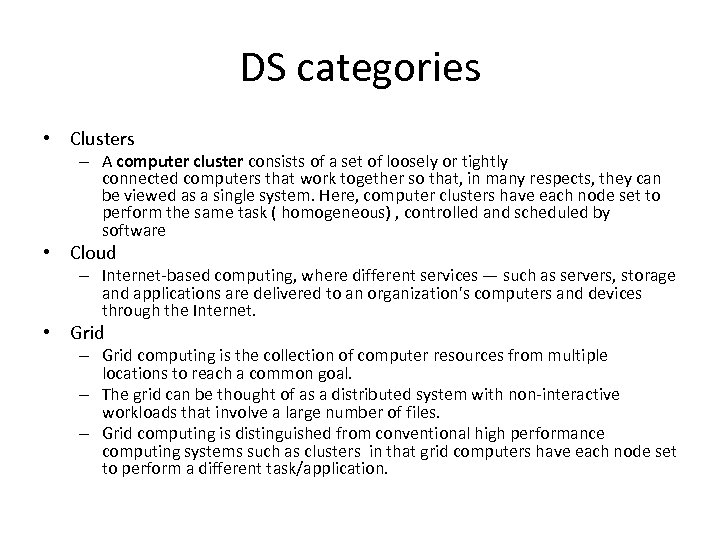 DS categories

• Clusters
– A computer cluster consists of a set of loosely or tightly connected computers that work together so that, in many respects, they can be viewed as a single system. Here, computer clusters have each node set to perform the same task ( homogeneous) , controlled and scheduled by software

• Cloud
– Internet-based computing, where different services — such as servers, storage and applications are delivered to an organization's computers and devices through the Internet.

• Grid
– Grid computing is the collection of computer resources from multiple locations to reach a common goal.
– The grid can be thought of as a distributed system with non-interactive workloads that involve a large number of files.
– Grid computing is distinguished from conventional high performance computing systems such as clusters in that grid computers have each node set to perform a different task/application.